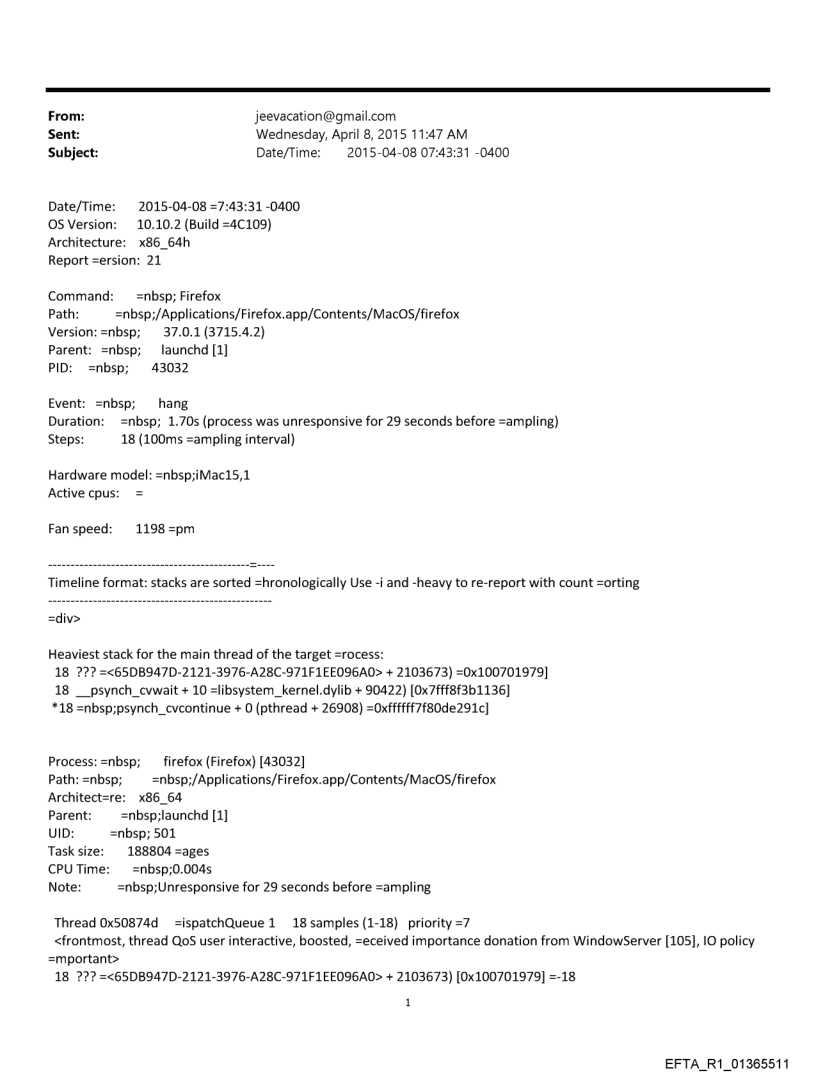 From: jeevacation@gmail.com
Sent: Wednesday, April 8, 2015 11:47 AM
Subject: Date/Time: 2015-04-08 07:43:31 -0400

Date/Time: 2015-04-08 =7:43:31 -0400
OS Version: 10.10.2 (Build =4C109)
Architecture: x86_64h
Report =ersion: 21

Command: =nbsp; Firefox
Path: =nbsp;/Applications/Firefox.app/Contents/MacOS/firefox
Version: =nbsp; 37.0.1 (3715.4.2)
Parent: =nbsp; launchd [1]
PID: =nbsp; 43032

Event: =nbsp; hang
Duration: =nbsp; 1.70s (process was unresponsive for 29 seconds before =ampling)
Steps: 18 (100ms =ampling interval)

Hardware model: =nbsp;iMac15,1
Active cpus: =

Fan speed: 1198 =pm

---------------------------------------------=----
Timeline format: stacks are sorted =hronologically Use -i and -heavy to re-report with count =orting
--------------------------------------------------
=div>

Heaviest stack for the main thread of the target =rocess:
18 ??? =<65DB947D-2121-3976-A28C-971F1EE096A0> + 2103673) =0x100701979]
18 __psynch_cvwait + 10 =libsystem_kernel.dylib + 90422) [0x7fff8f3b1136]
*18 =nbsp;psynch_cvcontinue + 0 (pthread + 26908) =0xffffff7f80de291c]

Process: =nbsp; firefox (Firefox) [43032]
Path: =nbsp; =nbsp;/Applications/Firefox.app/Contents/MacOS/firefox
Architect=re: x86_64
Parent: =nbsp;launchd [1]
UID: =nbsp; 501
Task size: 188804 =ages
CPU Time: =nbsp;0.004s
Note: =nbsp;Unresponsive for 29 seconds before =ampling

Thread 0x50874d =ispatchQueue 1 18 samples (1-18) priority =7
<frontmost, thread QoS user interactive, boosted, =eceived importance donation from WindowServer [105], IO policy =mportant>
18 ??? =<65DB947D-2121-3976-A28C-971F1EE096A0> + 2103673) [0x100701979] =-18

1

EFTA_R1_01365511